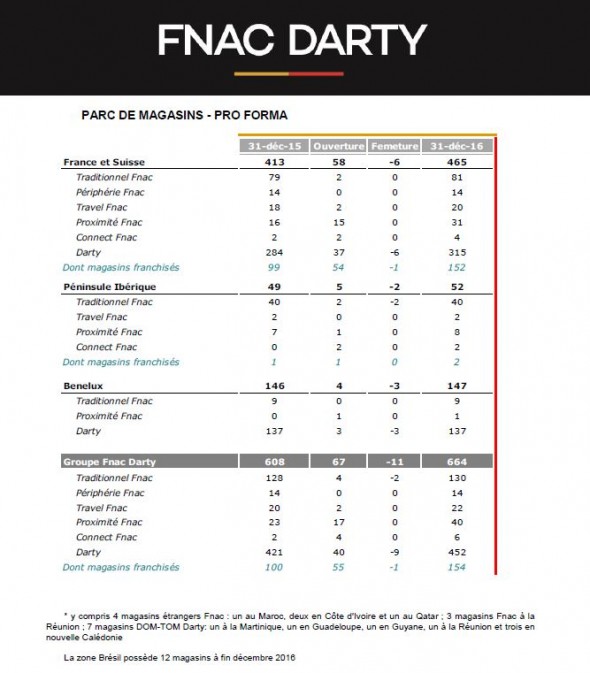 FNAC DARTY

PARC DE MAGASINS - PRO FORMA

| | 31-déc-15 | Ouverture | Femeture | 31-déc-16 |
|---|---|---|---|---|
| France et Suisse | 413 | 58 | -6 | 465 |
| Traditionnel Fnac | 79 | 2 | 0 | 81 |
| Périphérie Fnac | 14 | 0 | 0 | 14 |
| Travel Fnac | 18 | 2 | 0 | 20 |
| Proximité Fnac | 16 | 15 | 0 | 31 |
| Connect Fnac | 2 | 2 | 0 | 4 |
| Darty | 284 | 37 | -6 | 315 |
| Dont magasins franchisés | 99 | 54 | -1 | 152 |
| Péninsule Ibérique | 49 | 5 | -2 | 52 |
| Traditionnel Fnac | 40 | 2 | -2 | 40 |
| Travel Fnac | 2 | 0 | 0 | 2 |
| Proximité Fnac | 7 | 1 | 0 | 8 |
| Connect Fnac | 0 | 2 | 0 | 2 |
| Dont magasins franchisés | 1 | 1 | 0 | 2 |
| Benelux | 146 | 4 | -3 | 147 |
| Traditionnel Fnac | 9 | 0 | 0 | 9 |
| Proximité Fnac | 0 | 1 | 0 | 1 |
| Darty | 137 | 3 | -3 | 137 |
| Groupe Fnac Darty | 608 | 67 | -11 | 664 |
| Traditionnel Fnac | 128 | 4 | -2 | 130 |
| Périphérie Fnac | 14 | 0 | 0 | 14 |
| Travel Fnac | 20 | 2 | 0 | 22 |
| Proximité Fnac | 23 | 17 | 0 | 40 |
| Connect Fnac | 2 | 4 | 0 | 6 |
| Darty | 421 | 40 | -9 | 452 |
| Dont magasins franchisés | 100 | 55 | -1 | 154 |

* y compris 4 magasins étrangers Fnac : un au Maroc, deux en Côte d'Ivoire et un au Qatar ; 3 magasins Fnac à la Réunion ; 7 magasins DOM-TOM Darty: un à la Martinique, un en Guadeloupe, un en Guyane, un à la Réunion et trois en nouvelle Calédonie

La zone Brésil possède 12 magasins à fin décembre 2016